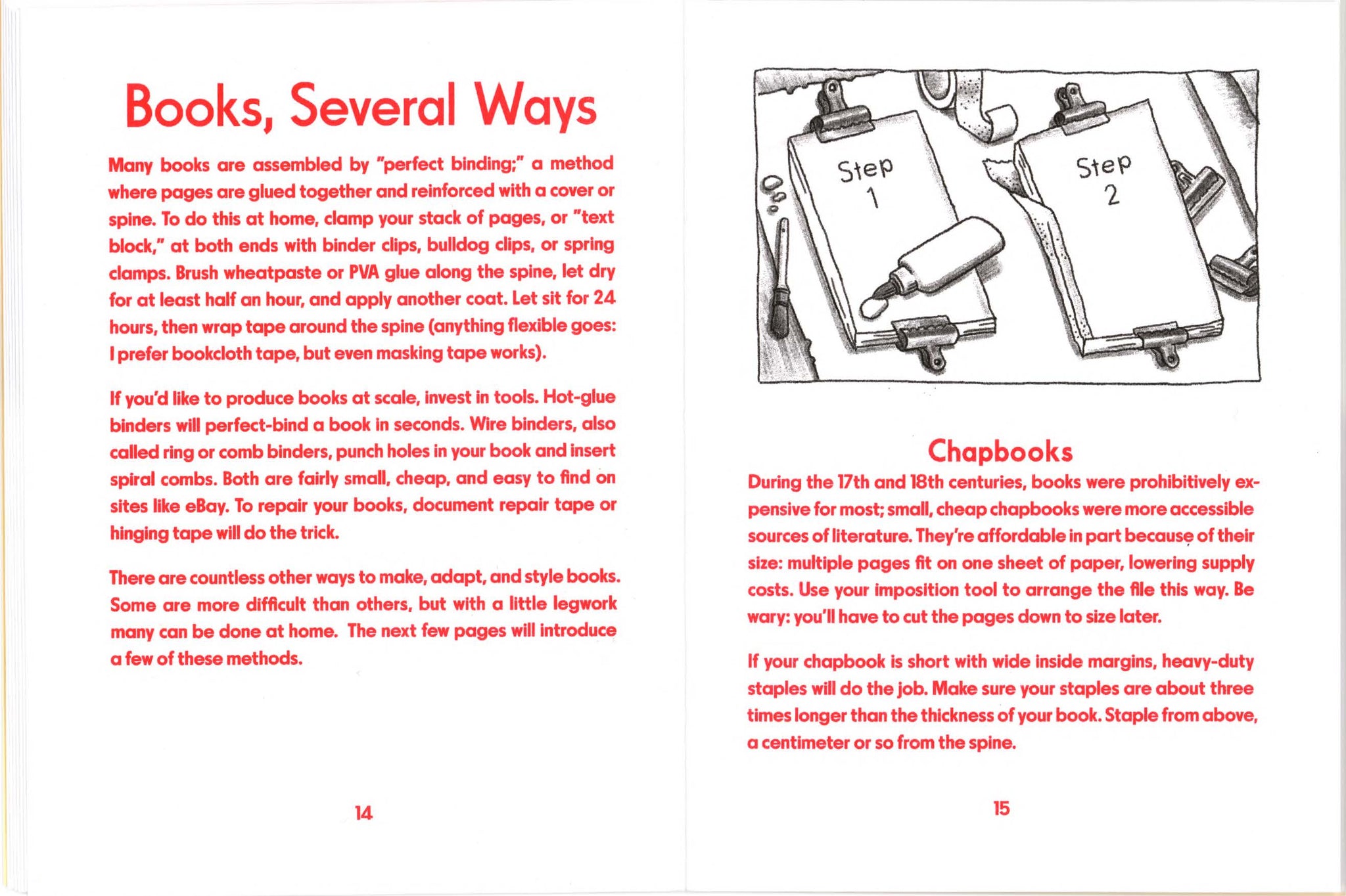 Books, Several Ways

Many books are assembled by "perfect binding;" a method where pages are glued together and reinforced with a cover or spine. To do this at home, clamp your stack of pages, or "text block," at both ends with binder clips, bulldog clips, or spring clamps. Brush wheatpaste or PVA glue along the spine, let dry for at least half an hour, and apply another coat. Let sit for 24 hours, then wrap tape around the spine (anything flexible goes: I prefer bookcloth tape, but even masking tape works).

If you'd like to produce books at scale, invest in tools. Hot-glue binders will perfect-bind a book in seconds. Wire binders, also called ring or comb binders, punch holes in your book and insert spiral combs. Both are fairly small, cheap, and easy to find on sites like eBay. To repair your books, document repair tape or hinging tape will do the trick.

There are countless other ways to make, adapt, and style books. Some are more difficult than others, but with a little legwork many can be done at home. The next few pages will introduce a few of these methods.

14

Step 1

Step 2

Chapbooks

During the 17th and 18th centuries, books were prohibitively expensive for most; small, cheap chapbooks were more accessible sources of literature. They're affordable in part because of their size: multiple pages fit on one sheet of paper, lowering supply costs. Use your imposition tool to arrange the file this way. Be wary: you'll have to cut the pages down to size later.

If your chapbook is short with wide inside margins, heavy-duty staples will do the job. Make sure your staples are about three times longer than the thickness of your book. Staple from above, a centimeter or so from the spine.

15